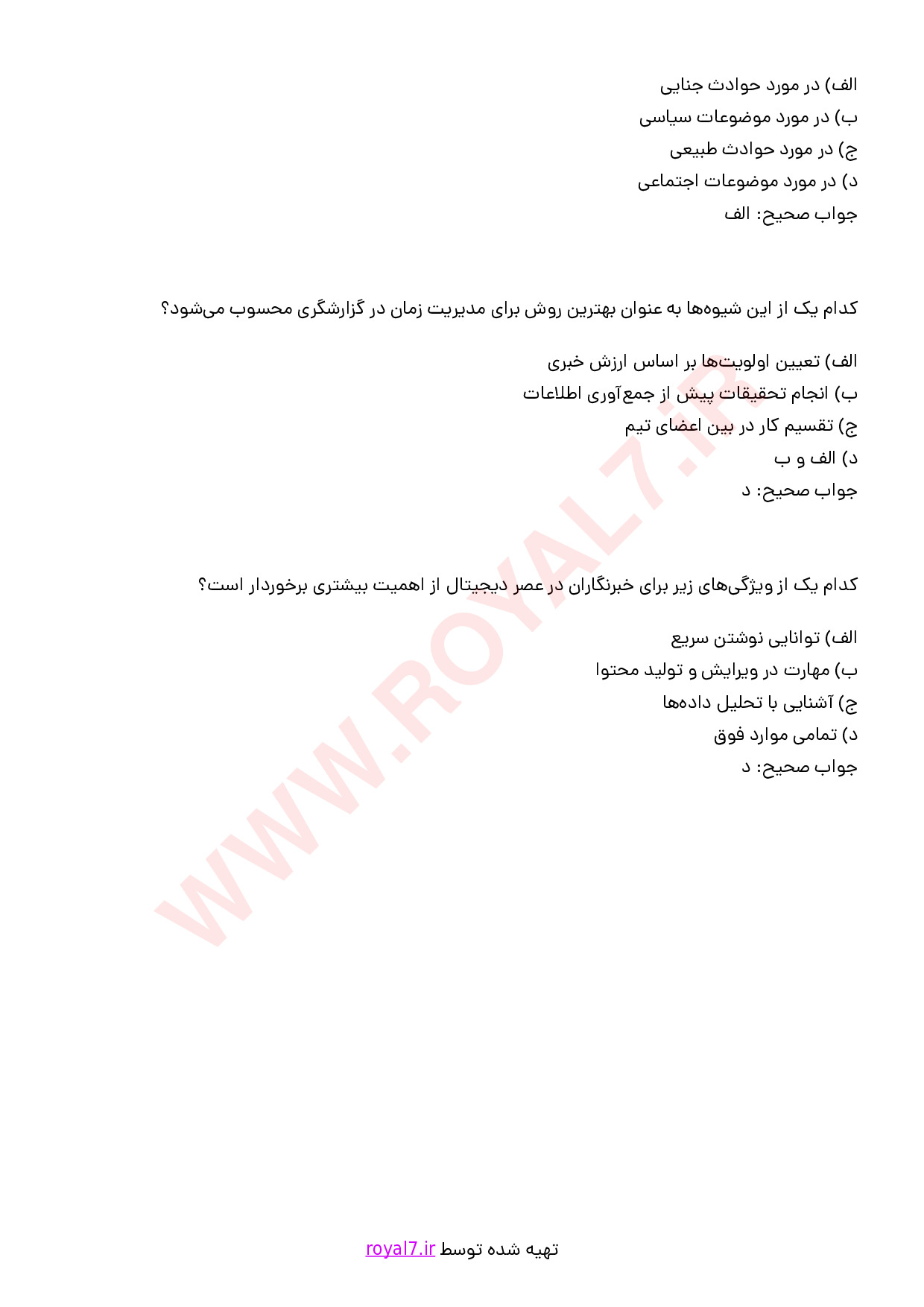 الف) در مورد حوادث جنایی
ب) در مورد موضوعات سیاسی
ج) در مورد حوادث طبیعی
د) در مورد موضوعات اجتماعی
جواب صحیح: الف

کدام یک از این شیوه‌ها به عنوان بهترین روش برای مدیریت زمان در گزارشگری محسوب می‌شود؟

الف) تعیین اولویت‌ها بر اساس ارزش خبری
ب) انجام تحقیقات پیش از جمع‌آوری اطلاعات
ج) تقسیم کار در بین اعضای تیم
د) الف و ب
جواب صحیح: د

کدام یک از ویژگی‌های زیر برای خبرنگاران در عصر دیجیتال از اهمیت بیشتری برخوردار است؟

الف) توانایی نوشتن سریع
ب) مهارت در ویرایش و تولید محتوا
ج) آشنایی با تحلیل داده‌ها
د) تمامی موارد فوق
جواب صحیح: د

WWW.ROYAL7.iR

تهیه شده توسط royal7.ir